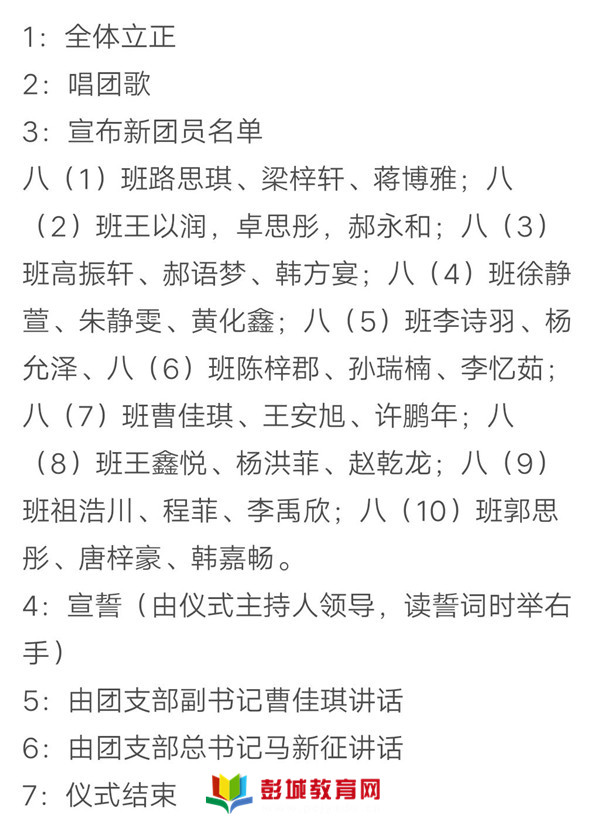 1：全体立正
2：唱团歌
3：宣布新团员名单
八（1）班路思琪、梁梓轩、蒋博雅；八（2）班王以润，卓思彤，郝永和；八（3）班高振轩、郝语梦、韩方宴；八（4）班徐静萱、朱静雯、黄化鑫；八（5）班李诗羽、杨允泽、八（6）班陈梓郡、孙瑞楠、李忆茹；八（7）班曹佳琪、王安旭、许鹏年；八（8）班王鑫悦、杨洪菲、赵乾龙；八（9）班祖浩川、程菲、李禹欣；八（10）班郭思彤、唐梓豪、韩嘉畅。
4：宣誓（由仪式主持人领导，读誓词时举右手）
5：由团支部副书记曹佳琪讲话
6：由团支部总书记马新征讲话
7：仪式结束 彭城教育网